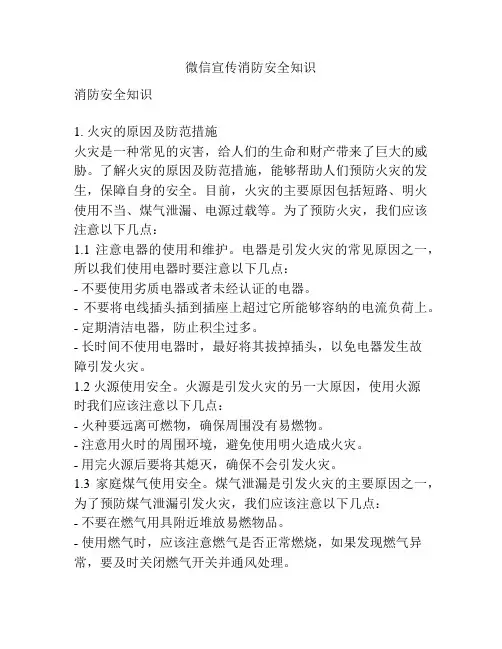 微信宣传消防安全知识

消防安全知识

1. 火灾的原因及防范措施
火灾是一种常见的灾害，给人们的生命和财产带来了巨大的威胁。了解火灾的原因及防范措施，能够帮助人们预防火灾的发生，保障自身的安全。目前，火灾的主要原因包括短路、明火使用不当、煤气泄漏、电源过载等。为了预防火灾，我们应该注意以下几点：
1.1 注意电器的使用和维护。电器是引发火灾的常见原因之一，所以我们使用电器时要注意以下几点：
- 不要使用劣质电器或者未经认证的电器。
- 不要将电线插头插到插座上超过它所能够容纳的电流负荷上。
- 定期清洁电器，防止积尘过多。
- 长时间不使用电器时，最好将其拔掉插头，以免电器发生故障引发火灾。
1.2 火源使用安全。火源是引发火灾的另一大原因，使用火源时我们应该注意以下几点：
- 火种要远离可燃物，确保周围没有易燃物。
- 注意用火时的周围环境，避免使用明火造成火灾。
- 用完火源后要将其熄灭，确保不会引发火灾。
1.3 家庭煤气使用安全。煤气泄漏是引发火灾的主要原因之一，为了预防煤气泄漏引发火灾，我们应该注意以下几点：
- 不要在燃气用具附近堆放易燃物品。
- 使用燃气时，应该注意燃气是否正常燃烧，如果发现燃气异常，要及时关闭燃气开关并通风处理。